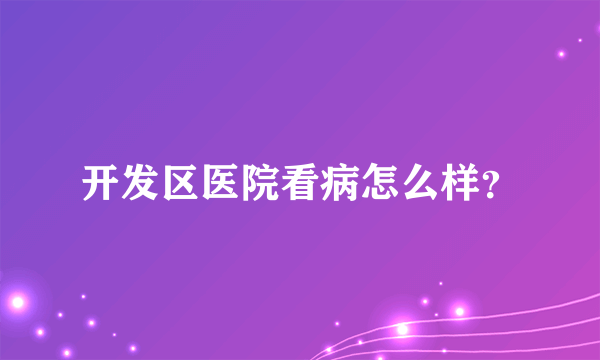 开发区医院看病怎么样?